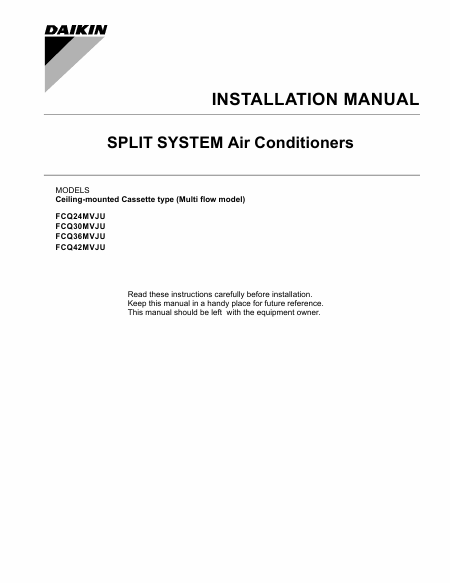 DAIKIN

INSTALLATION MANUAL

SPLIT SYSTEM Air Conditioners

MODELS
Ceiling-mounted Cassette type (Multi flow model)

FCQ24MVJU
FCQ30MVJU
FCQ36MVJU
FCQ42MVJU

Read these instructions carefully before installation.
Keep this manual in a handy place for future reference.
This manual should be left with the equipment owner.